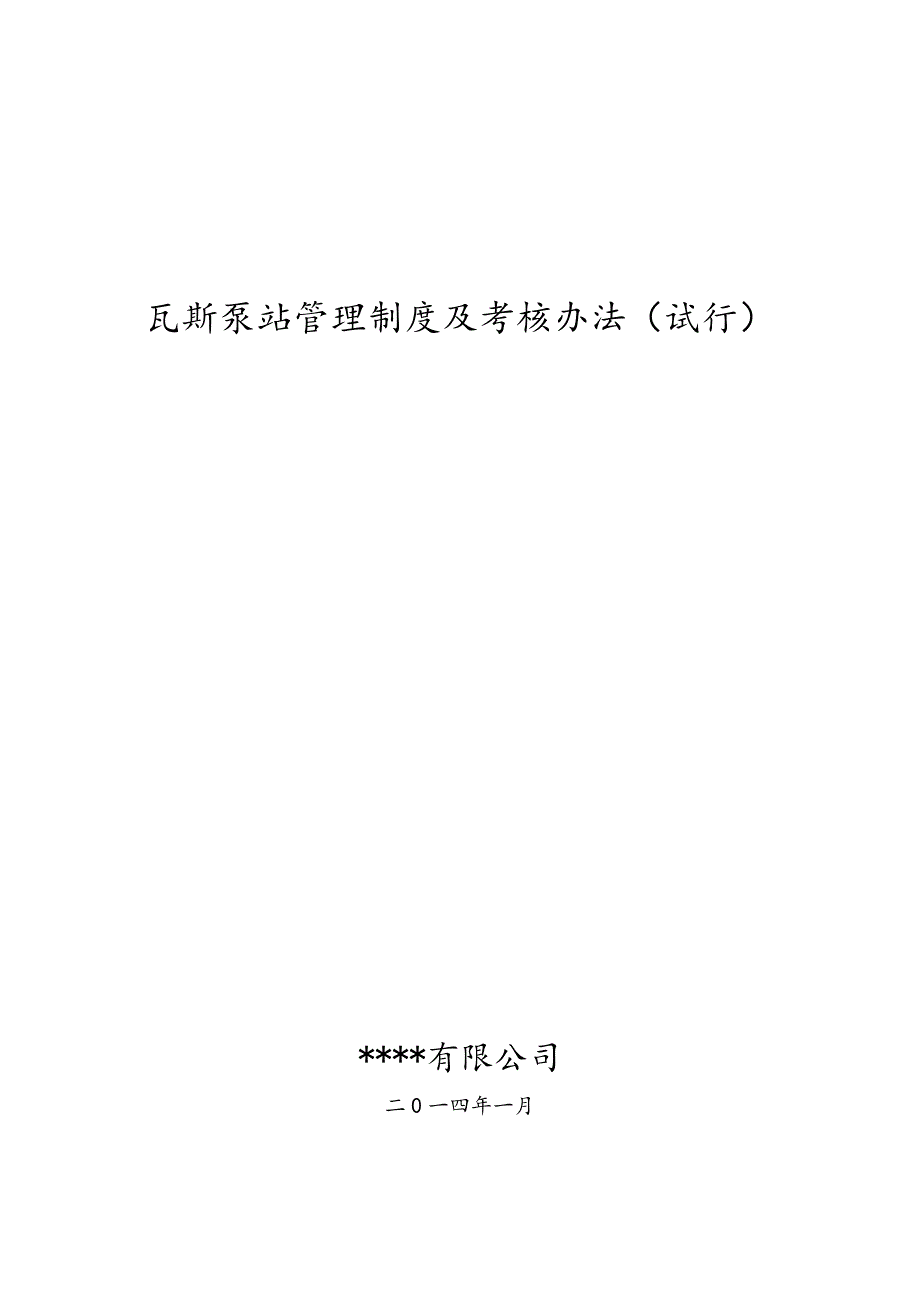 瓦斯泵站管理制度及考核办法（试行）

****有限公司

二0一四年一月